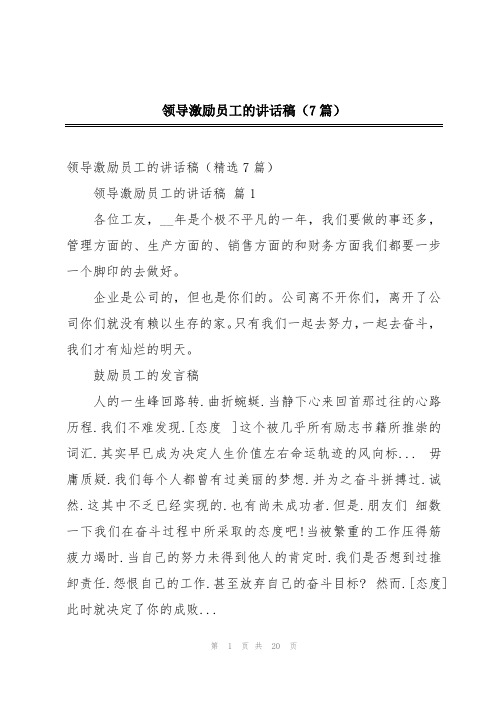 领导激励员工的讲话稿（7篇）

领导激励员工的讲话稿（精选7篇）

领导激励员工的讲话稿 篇1

各位工友，__年是个极不平凡的一年，我们要做的事还多，管理方面的、生产方面的、销售方面的和财务方面我们都要一步一个脚印的去做好。

企业是公司的，但也是你们的。公司离不开你们，离开了公司你们就没有赖以生存的家。只有我们一起去努力，一起去奋斗，我们才有灿烂的明天。

鼓励员工的发言稿

人的一生峰回路转.曲折蜿蜒.当静下心来回首那过往的心路历程.我们不难发现.[态度 ]这个被几乎所有励志书籍所推崇的词汇.其实早已成为决定人生价值左右命运轨迹的风向标... 毋庸质疑.我们每个人都曾有过美丽的梦想.并为之奋斗拼搏过.诚然.这其中不乏已经实现的.也有尚未成功者.但是.朋友们 细数一下我们在奋斗过程中所采取的态度吧!当被繁重的工作压得筋疲力竭时.当自己的努力未得到他人的肯定时.我们是否想到过推卸责任.怨恨自己的工作.甚至放弃自己的奋斗目标? 然而.[态度]此时就决定了你的成败...

第 1 页 共 20 页